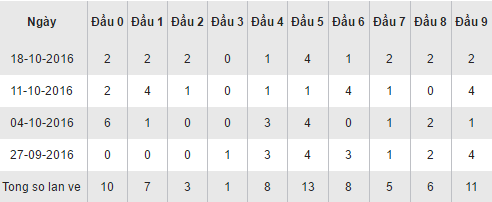 | Ngày | Đầu 0 | Đầu 1 | Đầu 2 | Đầu 3 | Đầu 4 | Đầu 5 | Đầu 6 | Đầu 7 | Đầu 8 | Đầu 9 |
|---|---|---|---|---|---|---|---|---|---|---|
| 18-10-2016 | 2 | 2 | 2 | 0 | 1 | 4 | 1 | 2 | 2 | 2 |
| 11-10-2016 | 2 | 4 | 1 | 0 | 1 | 1 | 4 | 1 | 0 | 4 |
| 04-10-2016 | 6 | 1 | 0 | 0 | 3 | 4 | 0 | 1 | 2 | 1 |
| 27-09-2016 | 0 | 0 | 0 | 1 | 3 | 4 | 3 | 1 | 2 | 4 |
| Tong so lan ve | 10 | 7 | 3 | 1 | 8 | 13 | 8 | 5 | 6 | 11 |